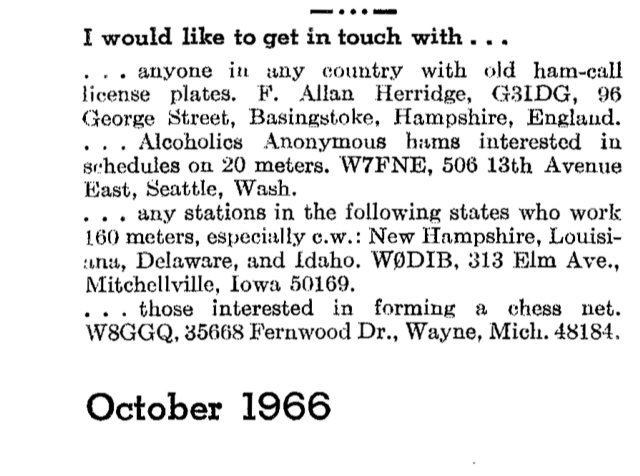 I would like to get in touch with . . .

. . . anyone in any country with old ham-call license plates. F. Allan Herridge, G3IDG, 96 George Street, Basingstoke, Hampshire, England.

. . . Alcoholics Anonymous hams interested in schedules on 20 meters. W7FNE, 506 13th Avenue East, Seattle, Wash.

. . . any stations in the following states who work 160 meters, especially c.w.: New Hampshire, Louisiana, Delaware, and Idaho. WØDIB, 313 Elm Ave., Mitchellville, Iowa 50169.

. . . those interested in forming a chess net. W8GGQ, 35668 Fernwood Dr., Wayne, Mich. 48184.

October 1966